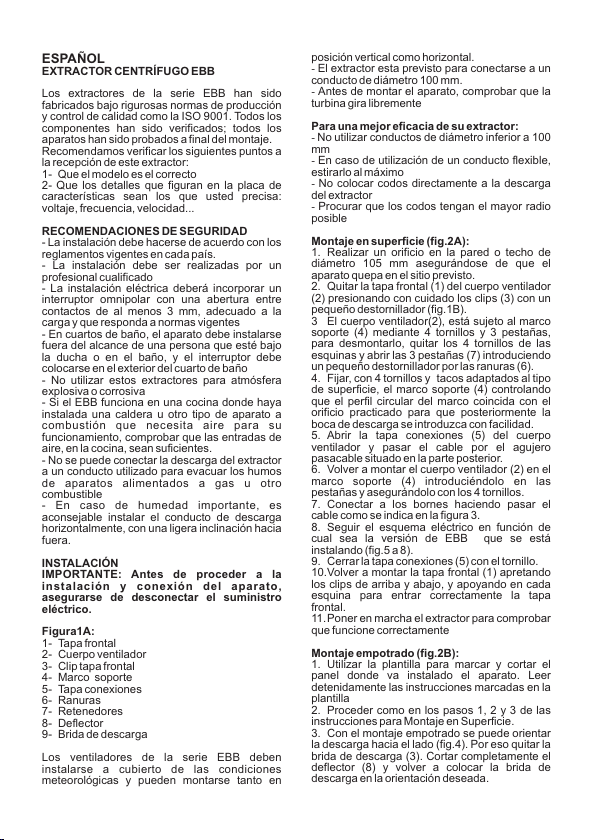 ESPAÑOL
EXTRACTOR CENTRÍFUGO EBB

Los extractores de la serie EBB han sido fabricados bajo rigurosas normas de producción y control de calidad como la ISO 9001. Todos los componentes han sido verificados; todos los aparatos han sido probados a final del montaje. Recomendamos verificar los siguientes puntos a la recepción de este extractor:
1- Que el modelo es el correcto
2- Que los detalles que figuran en la placa de características sean los que usted precisa: voltaje, frecuencia, velocidad...

RECOMENDACIONES DE SEGURIDAD
- La instalación debe hacerse de acuerdo con los reglamentos vigentes en cada país.
- La instalación debe ser realizadas por un profesional cualificado
- La instalación eléctrica deberá incorporar un interruptor omnipolar con una abertura entre contactos de al menos 3 mm, adecuado a la carga y que responda a normas vigentes
- En cuartos de baño, el aparato debe instalarse fuera del alcance de una persona que esté bajo la ducha o en el baño, y el interruptor debe colocarse en el exterior del cuarto de baño
- No utilizar estos extractores para atmósfera explosiva o corrosiva
- Si el EBB funciona en una cocina donde haya instalada una caldera u otro tipo de aparato a combustión que necesita aire para su funcionamiento, comprobar que las entradas de aire, en la cocina, sean suficientes.
- No se puede conectar la descarga del extractor a un conducto utilizado para evacuar los humos de aparatos alimentados a gas u otro combustible
- En caso de humedad importante, es aconsejable instalar el conducto de descarga horizontalmente, con una ligera inclinación hacia fuera.

INSTALACIÓN
IMPORTANTE: Antes de proceder a la instalación y conexión del aparato, asegurarse de desconectar el suministro eléctrico.

Figura1A:
1- Tapa frontal
2- Cuerpo ventilador
3- Clip tapa frontal
4- Marco soporte
5- Tapa conexiones
6- Ranuras
7- Retenedores
8- Deflector
9- Brida de descarga

Los ventiladores de la serie EBB deben instalarse a cubierto de las condiciones meteorológicas y pueden montarse tanto en posición vertical como horizontal.
- El extractor esta previsto para conectarse a un conducto de diámetro 100 mm.
- Antes de montar el aparato, comprobar que la turbina gira libremente

Para una mejor eficacia de su extractor:
- No utilizar conductos de diámetro inferior a 100 mm
- En caso de utilización de un conducto flexible, estirarlo al máximo
- No colocar codos directamente a la descarga del extractor
- Procurar que los codos tengan el mayor radio posible

Montaje en superficie (fig.2A):
1. Realizar un orificio en la pared o techo de diámetro 105 mm asegurándose de que el aparato quepa en el sitio previsto.
2. Quitar la tapa frontal (1) del cuerpo ventilador (2) presionando con cuidado los clips (3) con un pequeño destornillador (fig.1B).
3 El cuerpo ventilador(2), está sujeto al marco soporte (4) mediante 4 tornillos y 3 pestañas, para desmontarlo, quitar los 4 tornillos de las esquinas y abrir las 3 pestañas (7) introduciendo un pequeño destornillador por las ranuras (6).
4. Fijar, con 4 tornillos y tacos adaptados al tipo de superficie, el marco soporte (4) controlando que el perfil circular del marco coincida con el orificio practicado para que posteriormente la boca de descarga se introduzca con facilidad.
5. Abrir la tapa conexiones (5) del cuerpo ventilador y pasar el cable por el agujero pasacable situado en la parte posterior.
6. Volver a montar el cuerpo ventilador (2) en el marco soporte (4) introduciéndolo en las pestañas y asegurándolo con los 4 tornillos.
7. Conectar a los bornes haciendo pasar el cable como se indica en la figura 3.
8. Seguir el esquema eléctrico en función de cual sea la versión de EBB que se está instalando (fig.5 a 8).
9. Cerrar la tapa conexiones (5) con el tornillo.
10.Volver a montar la tapa frontal (1) apretando los clips de arriba y abajo, y apoyando en cada esquina para entrar correctamente la tapa frontal.
11.Poner en marcha el extractor para comprobar que funcione correctamente

Montaje empotrado (fig.2B):
1. Utilizar la plantilla para marcar y cortar el panel donde va instalado el aparato. Leer detenidamente las instrucciones marcadas en la plantilla
2. Proceder como en los pasos 1, 2 y 3 de las instrucciones para Montaje en Superficie.
3. Con el montaje empotrado se puede orientar la descarga hacia el lado (fig.4). Por eso quitar la brida de descarga (3). Cortar completamente el deflector (8) y volver a colocar la brida de descarga en la orientación deseada.